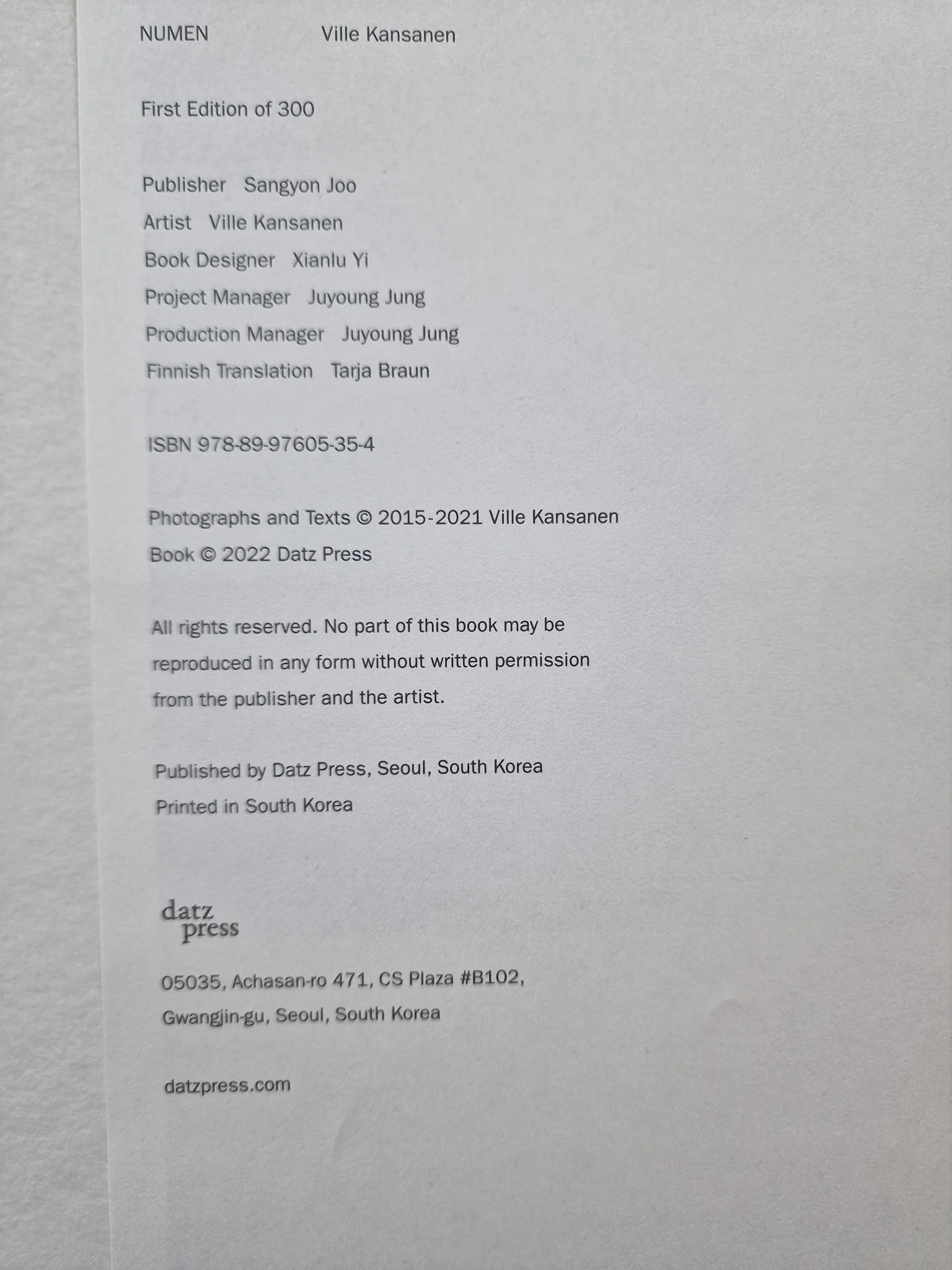 NUMEN Ville Kansanen

First Edition of 300

Publisher Sangyon Joo
Artist Ville Kansanen
Book Designer Xianlu Yi
Project Manager Juyoung Jung
Production Manager Juyoung Jung
Finnish Translation Tarja Braun

ISBN 978-89-97605-35-4

Photographs and Texts © 2015-2021 Ville Kansanen
Book © 2022 Datz Press

All rights reserved. No part of this book may be reproduced in any form without written permission from the publisher and the artist.

Published by Datz Press, Seoul, South Korea
Printed in South Korea

datz
press

05035, Achasan-ro 471, CS Plaza #B102,
Gwangjin-gu, Seoul, South Korea

datzpress.com